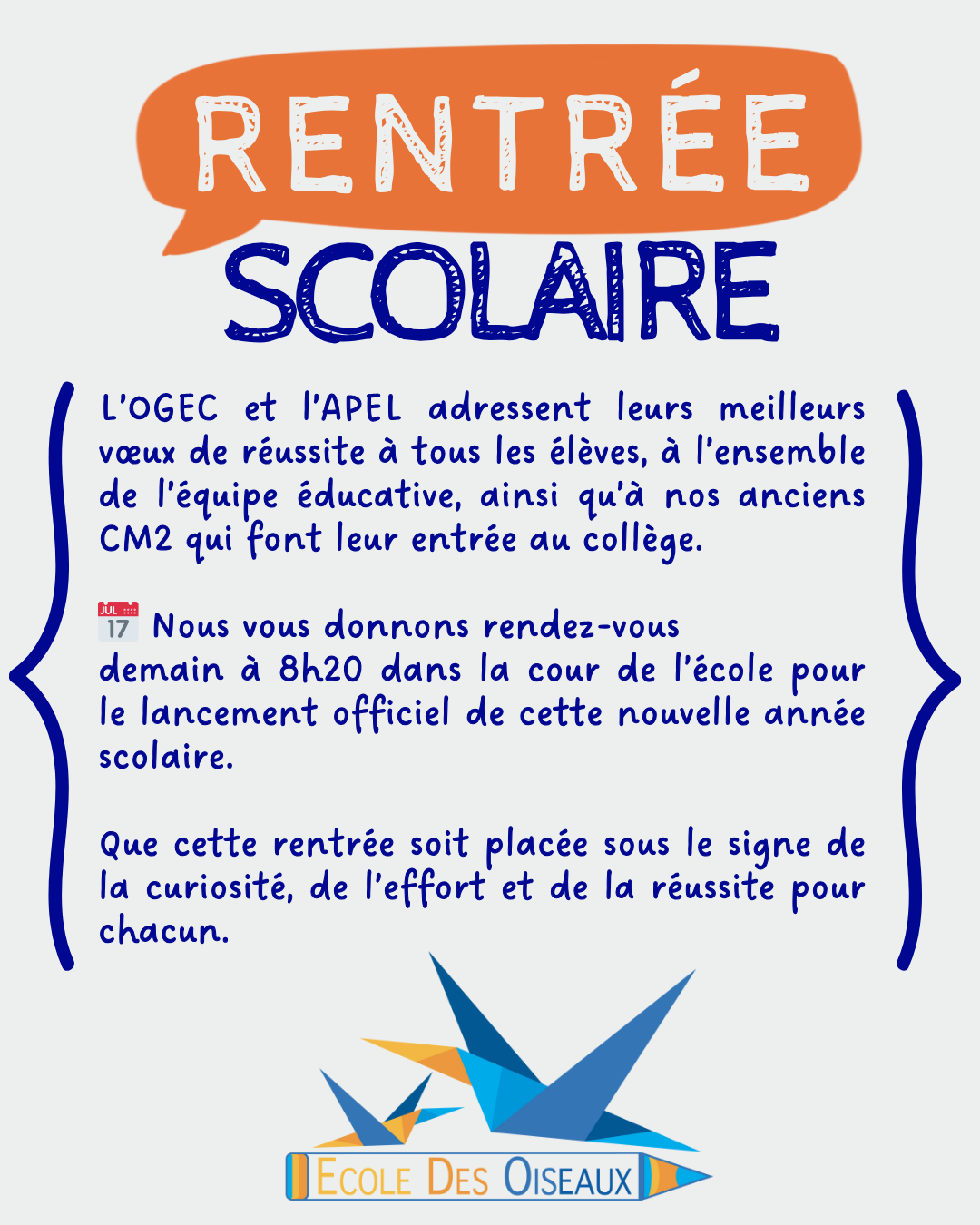 RENTRÉE
SCOLAIRE

L'OGEC et l'APEL adressent leurs meilleurs vœux de réussite à tous les élèves, à l'ensemble de l'équipe éducative, ainsi qu'à nos anciens CM2 qui font leur entrée au collège.

JUL 17 Nous vous donnons rendez-vous demain à 8h20 dans la cour de l'école pour le lancement officiel de cette nouvelle année scolaire.

Que cette rentrée soit placée sous le signe de la curiosité, de l'effort et de la réussite pour chacun.

ECOLE DES OISEAUX